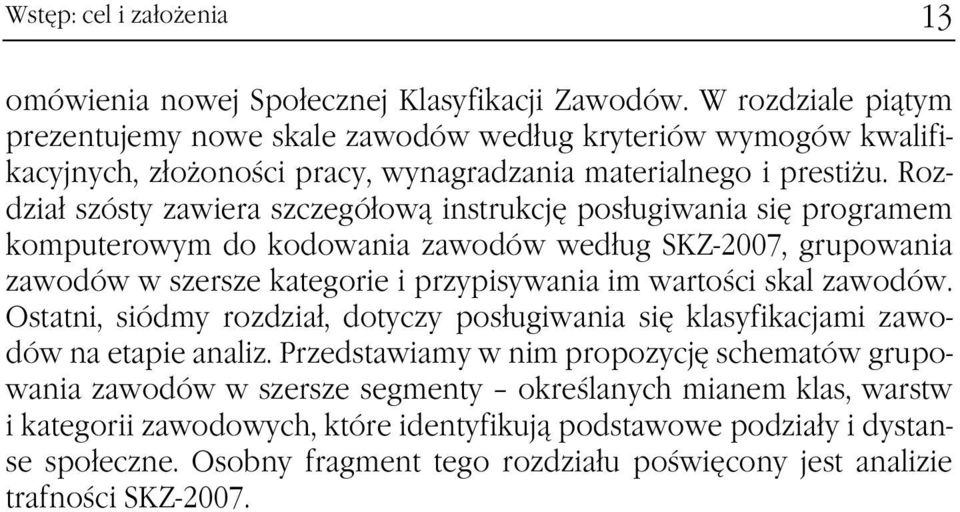 Wstęp: cel i założenia 13

omówienia nowej Społecznej Klasyfikacji Zawodów. W rozdziale piątym prezentujemy nowe skale zawodów według kryteriów wymogów kwalifikacyjnych, złożoności pracy, wynagradzania materialnego i prestiżu. Rozdział szósty zawiera szczegółową instrukcję posługiwania się programem komputerowym do kodowania zawodów według SKZ-2007, grupowania zawodów w szersze kategorie i przypisywania im wartości skal zawodów. Ostatni, siódmy rozdział, dotyczy posługiwania się klasyfikacjami zawodów na etapie analiz. Przedstawiamy w nim propozycję schematów grupowania zawodów w szersze segmenty – określanych mianem klas, warstw i kategorii zawodowych, które identyfikują podstawowe podziały i dystanse społeczne. Osobny fragment tego rozdziału poświęcony jest analizie trafności SKZ-2007.